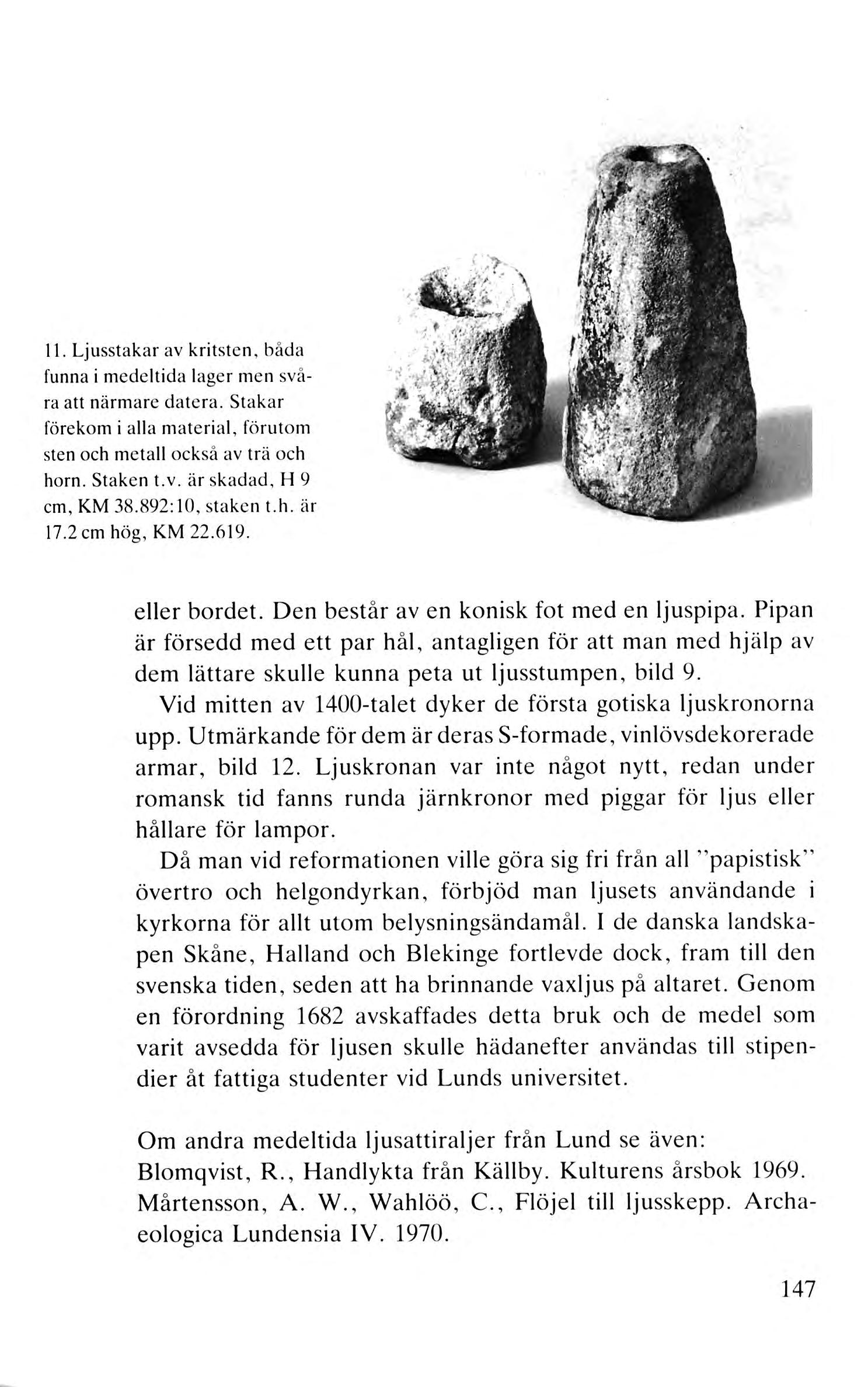 11. Ljusstakar av kritsten, båda funna i medeltida lager men svåra att närmare datera. Stakar förekom i alla material, förutom sten och metall också av trä och horn. Staken t.v. är skadad, H 9 cm, KM 38.892:10, staken t.h. är 17.2 cm hög, KM 22.619.

eller bordet. Den består av en konisk fot med en ljuspipa. Pipan är försedd med ett par hål, antagligen för att man med hjälp av dem lättare skulle kunna peta ut ljusstumpen, bild 9.

Vid mitten av 1400-talet dyker de första gotiska ljuskronorna upp. Utmärkande för dem är deras S-formade, vinlövsdekorerade armar, bild 12. Ljuskronan var inte något nytt, redan under romansk tid fanns runda järnkronor med piggar för ljus eller hållare för lampor.

Då man vid reformationen ville göra sig fri från all "papistisk" övertro och helgondyrkan, förbjöd man ljusets användande i kyrkorna för allt utom belysningsändamål. I de danska landskapen Skåne, Halland och Blekinge fortlevde dock, fram till den svenska tiden, seden att ha brinnande vaxljus på altaret. Genom en förordning 1682 avskaffades detta bruk och de medel som varit avsedda för ljusen skulle hädanefter användas till stipendier åt fattiga studenter vid Lunds universitet.

Om andra medeltida ljusattiraljer från Lund se även:
Blomqvist, R., Handlykta från Källby. Kulturens årsbok 1969.
Mårtensson, A. W., Wahlöö, C., Flöjel till ljusskepp. Archaeologica Lundensia IV. 1970.

147